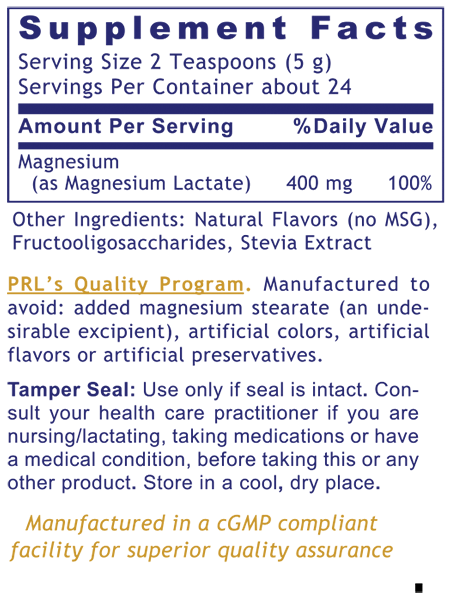 Supplement Facts
Serving Size 2 Teaspoons (5 g)
Servings Per Container about 24

| Amount Per Serving | | %Daily Value |
|---|---|---|
| Magnesium (as Magnesium Lactate) | 400 mg | 100% |

Other Ingredients: Natural Flavors (no MSG), Fructooligosaccharides, Stevia Extract

PRL's Quality Program. Manufactured to avoid: added magnesium stearate (an undesirable excipient), artificial colors, artificial flavors or artificial preservatives.

Tamper Seal: Use only if seal is intact. Consult your health care practitioner if you are nursing/lactating, taking medications or have a medical condition, before taking this or any other product. Store in a cool, dry place.

Manufactured in a cGMP compliant facility for superior quality assurance